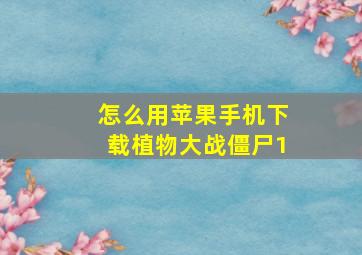 怎么用苹果手机下载植物大战僵尸1